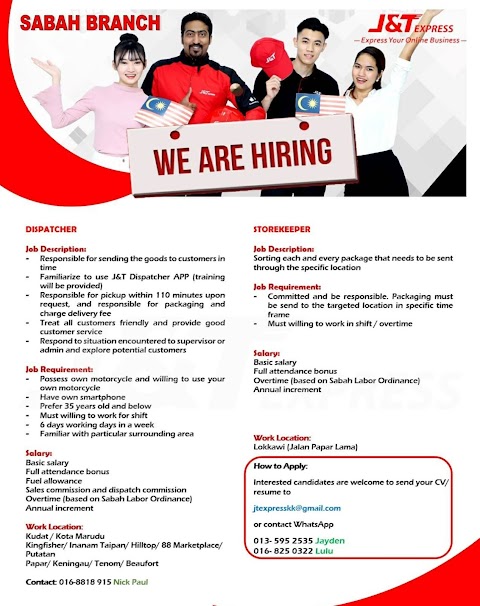 SABAH BRANCH

J&T EXPRESS
— Express Your Online Business —

WE ARE HIRING

DISPATCHER

Job Description:
- Responsible for sending the goods to customers in time
- Familiarize to use J&T Dispatcher APP (training will be provided)
- Responsible for pickup within 110 minutes upon request, and responsible for packaging and charge delivery fee
- Treat all customers friendly and provide good customer service
- Respond to situation encountered to supervisor or admin and explore potential customers

Job Requirement:
- Possess own motorcycle and willing to use your own motorcycle
- Have own smartphone
- Prefer 35 years old and below
- Must willing to work for shift
- 6 days working days in a week
- Familiar with particular surrounding area

Salary:
Basic salary
Full attendance bonus
Fuel allowance
Sales commission and dispatch commission
Overtime (based on Sabah Labor Ordinance)
Annual increment

Work Location:
Kudat / Kota Marudu
Kingfisher/ Inanam Taipan/ Hilltop/ 88 Marketplace/ Putatan
Papar/ Keningau/ Tenom/ Beaufort

Contact: 016-8818 915 Nick Paul

STOREKEEPER

Job Description:
Sorting each and every package that needs to be sent through the specific location

Job Requirement:
- Committed and be responsible. Packaging must be send to the targeted location in specific time frame
- Must willing to work in shift / overtime

Salary:
Basic salary
Full attendance bonus
Overtime (based on Sabah Labor Ordinance)
Annual increment

Work Location:
Lokkawi (Jalan Papar Lama)

How to Apply:
Interested candidates are welcome to send your CV/ resume to

jtexpresskk@gmail.com

or contact WhatsApp

013- 595 2535 Jayden
016- 825 0322 Lulu